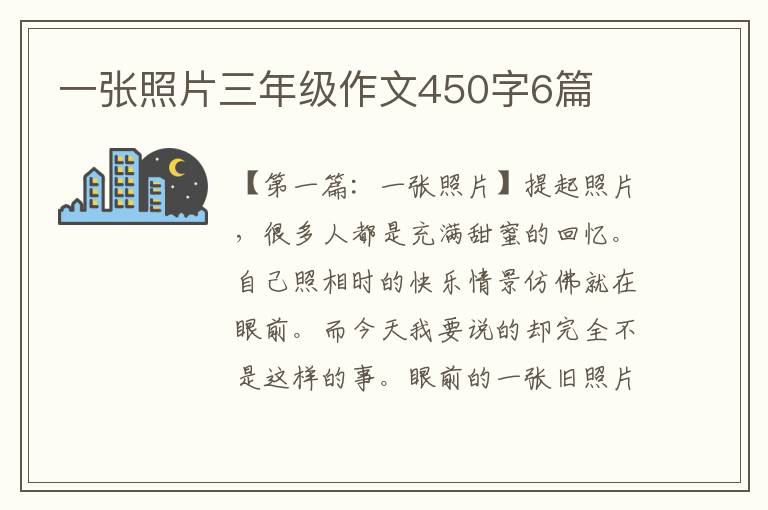 一张照片三年级作文450字6篇

【第一篇：一张照片】提起照片，很多人都是充满甜蜜的回忆。自己照相时的快乐情景仿佛就在眼前。而今天我要说的却完全不是这样的事。眼前的一张旧照片